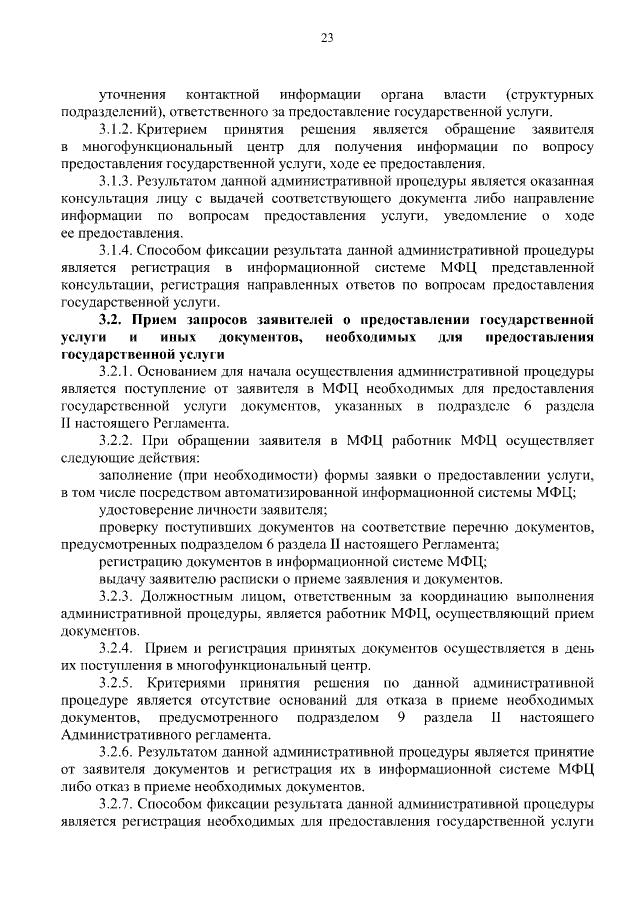 23

уточнения контактной информации органа власти (структурных подразделений), ответственного за предоставление государственной услуги.

3.1.2. Критерием принятия решения является обращение заявителя в многофункциональный центр для получения информации по вопросу предоставления государственной услуги, ходе ее предоставления.

3.1.3. Результатом данной административной процедуры является оказанная консультация лицу с выдачей соответствующего документа либо направление информации по вопросам предоставления услуги, уведомление о ходе ее предоставления.

3.1.4. Способом фиксации результата данной административной процедуры является регистрация в информационной системе МФЦ представленной консультации, регистрация направленных ответов по вопросам предоставления государственной услуги.

3.2. Прием запросов заявителей о предоставлении государственной услуги и иных документов, необходимых для предоставления государственной услуги

3.2.1. Основанием для начала осуществления административной процедуры является поступление от заявителя в МФЦ необходимых для предоставления государственной услуги документов, указанных в подразделе 6 раздела II настоящего Регламента.

3.2.2. При обращении заявителя в МФЦ работник МФЦ осуществляет следующие действия:

заполнение (при необходимости) формы заявки о предоставлении услуги, в том числе посредством автоматизированной информационной системы МФЦ;

удостоверение личности заявителя;

проверку поступивших документов на соответствие перечню документов, предусмотренных подразделом 6 раздела II настоящего Регламента;

регистрацию документов в информационной системе МФЦ;

выдачу заявителю расписки о приеме заявления и документов.

3.2.3. Должностным лицом, ответственным за координацию выполнения административной процедуры, является работник МФЦ, осуществляющий прием документов.

3.2.4. Прием и регистрация принятых документов осуществляется в день их поступления в многофункциональный центр.

3.2.5. Критериями принятия решения по данной административной процедуре является отсутствие оснований для отказа в приеме необходимых документов, предусмотренного подразделом 9 раздела II настоящего Административного регламента.

3.2.6. Результатом данной административной процедуры является принятие от заявителя документов и регистрация их в информационной системе МФЦ либо отказ в приеме необходимых документов.

3.2.7. Способом фиксации результата данной административной процедуры является регистрация необходимых для предоставления государственной услуги